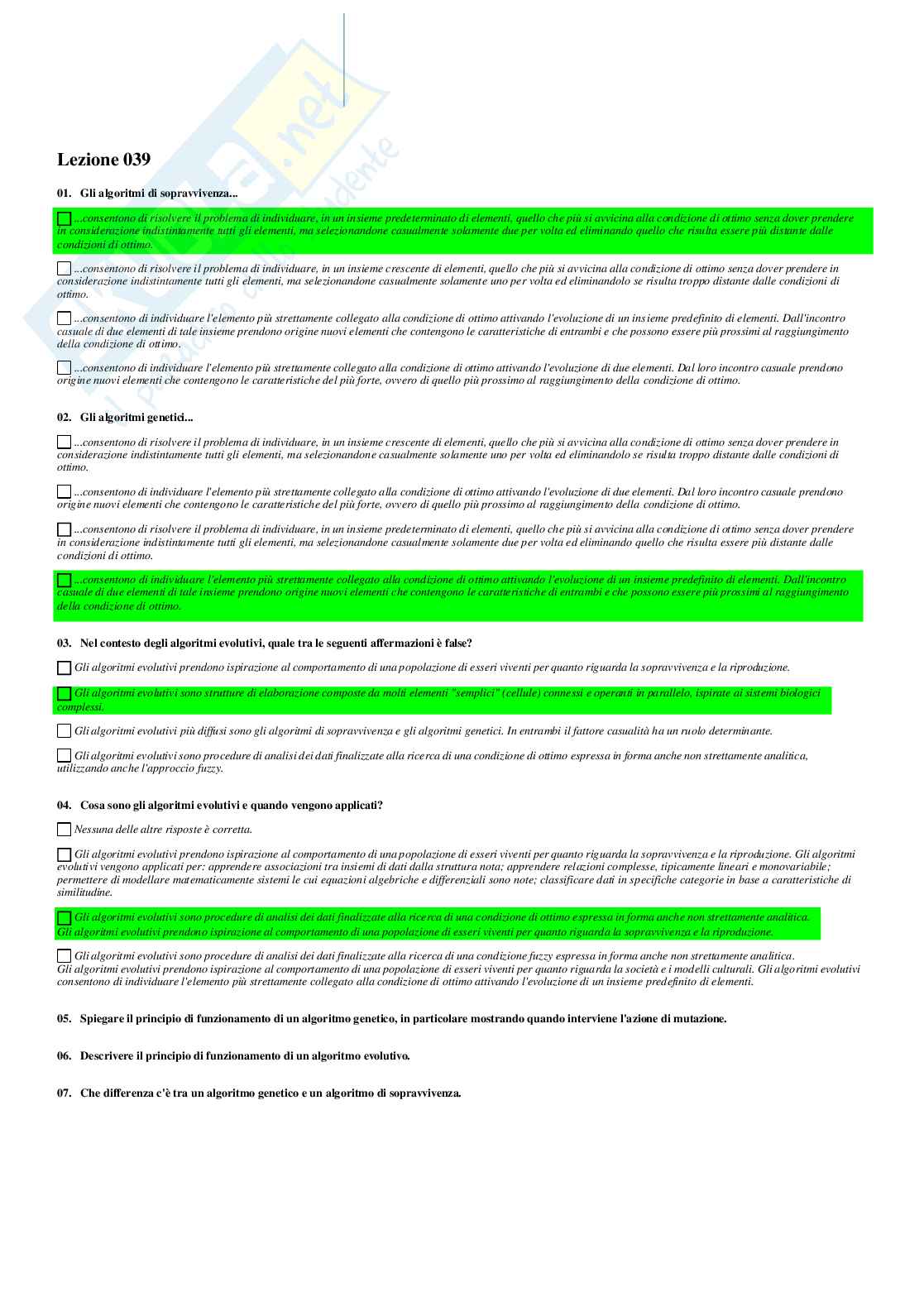 Lezione 039

01. Gli algoritmi di sopravvivenza...

...consentono di risolvere il problema di individuare, in un insieme predeterminato di elementi, quello che più si avvicina alla condizione di ottimo senza dover prendere in considerazione indistintamente tutti gli elementi, ma selezionandone casualmente solamente due per volta ed eliminando quello che risulta essere più distante dalle condizioni di ottimo.

...consentono di risolvere il problema di individuare, in un insieme crescente di elementi, quello che più si avvicina alla condizione di ottimo senza dover prendere in considerazione indistintamente tutti gli elementi, ma selezionandone casualmente solamente uno per volta ed eliminandolo se risulta troppo distante dalle condizioni di ottimo.

...consentono di individuare l'elemento più strettamente collegato alla condizione di ottimo attivando l'evoluzione di un insieme predefinito di elementi. Dall'incontro casuale di due elementi di tale insieme prendono origine nuovi elementi che contengono le caratteristiche di entrambi e che possono essere più prossimi al raggiungimento della condizione di ottimo.

...consentono di individuare l'elemento più strettamente collegato alla condizione di ottimo attivando l'evoluzione di due elementi. Dal loro incontro casuale prendono origine nuovi elementi che contengono le caratteristiche del più forte, ovvero di quello più prossimo al raggiungimento della condizione di ottimo.

02. Gli algoritmi genetici...

...consentono di risolvere il problema di individuare, in un insieme crescente di elementi, quello che più si avvicina alla condizione di ottimo senza dover prendere in considerazione indistintamente tutti gli elementi, ma selezionandone casualmente solamente uno per volta ed eliminandolo se risulta troppo distante dalle condizioni di ottimo.

...consentono di individuare l'elemento più strettamente collegato alla condizione di ottimo attivando l'evoluzione di due elementi. Dal loro incontro casuale prendono origine nuovi elementi che contengono le caratteristiche del più forte, ovvero di quello più prossimo al raggiungimento della condizione di ottimo.

...consentono di risolvere il problema di individuare, in un insieme predeterminato di elementi, quello che più si avvicina alla condizione di ottimo senza dover prendere in considerazione indistintamente tutti gli elementi, ma selezionandone casualmente solamente due per volta ed eliminando quello che risulta essere più distante dalle condizioni di ottimo.

...consentono di individuare l'elemento più strettamente collegato alla condizione di ottimo attivando l'evoluzione di un insieme predefinito di elementi. Dall'incontro casuale di due elementi di tale insieme prendono origine nuovi elementi che contengono le caratteristiche di entrambi e che possono essere più prossimi al raggiungimento della condizione di ottimo.

03. Nel contesto degli algoritmi evolutivi, quale tra le seguenti affermazioni è false?

Gli algoritmi evolutivi prendono ispirazione al comportamento di una popolazione di esseri viventi per quanto riguarda la sopravvivenza e la riproduzione.

Gli algoritmi evolutivi sono strutture di elaborazione composte da molti elementi "semplici" (cellule) connessi e operanti in parallelo, ispirate ai sistemi biologici complessi.

Gli algoritmi evolutivi più diffusi sono gli algoritmi di sopravvivenza e gli algoritmi genetici. In entrambi il fattore casualità ha un ruolo determinante.

Gli algoritmi evolutivi sono procedure di analisi dei dati finalizzate alla ricerca di una condizione di ottimo espressa in forma anche non strettamente analitica, utilizzando anche l'approccio fuzzy.

04. Cosa sono gli algoritmi evolutivi e quando vengono applicati?

Nessuna delle altre risposte è corretta.

Gli algoritmi evolutivi prendono ispirazione al comportamento di una popolazione di esseri viventi per quanto riguarda la sopravvivenza e la riproduzione. Gli algoritmi evolutivi vengono applicati per: apprendere associazioni tra insiemi di dati dalla struttura nota; apprendere relazioni complesse, tipicamente lineari e monovariabile; permettere di modellare matematicamente sistemi le cui equazioni algebriche e differenziali sono note; classificare dati in specifiche categorie in base a caratteristiche di similitudine.

Gli algoritmi evolutivi sono procedure di analisi dei dati finalizzate alla ricerca di una condizione di ottimo espressa in forma anche non strettamente analitica. Gli algoritmi evolutivi prendono ispirazione al comportamento di una popolazione di esseri viventi per quanto riguarda la sopravvivenza e la riproduzione.

Gli algoritmi evolutivi sono procedure di analisi dei dati finalizzate alla ricerca di una condizione fuzzy espressa in forma anche non strettamente analitica. Gli algoritmi evolutivi prendono ispirazione al comportamento di una popolazione di esseri viventi per quanto riguarda la società e i modelli culturali. Gli algoritmi evolutivi consentono di individuare l'elemento più strettamente collegato alla condizione di ottimo attivando l'evoluzione di un insieme predefinito di elementi.

05. Spiegare il principio di funzionamento di un algoritmo genetico, in particolare mostrando quando interviene l'azione di mutazione.

06. Descrivere il principio di funzionamento di un algoritmo evolutivo.

07. Che differenza c'è tra un algoritmo genetico e un algoritmo di sopravvivenza.